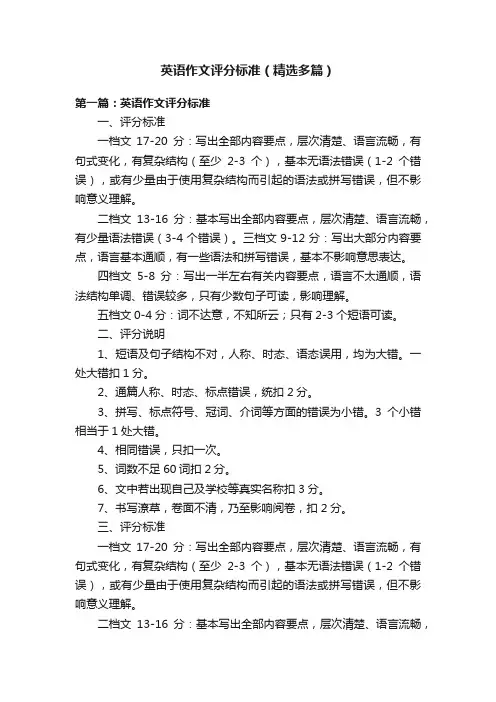 英语作文评分标准（精选多篇）

第一篇：英语作文评分标准

一、评分标准

一档文 17-20 分：写出全部内容要点，层次清楚、语言流畅，有句式变化，有复杂结构（至少 2-3 个），基本无语法错误（1-2 个错误），或有少量由于使用复杂结构而引起的语法或拼写错误，但不影响意义理解。

二档文 13-16 分：基本写出全部内容要点，层次清楚、语言流畅，有少量语法错误（3-4 个错误）。三档文 9-12 分：写出大部分内容要点，语言基本通顺，有一些语法和拼写错误，基本不影响意思表达。

四档文 5-8 分：写出一半左右有关内容要点，语言不太通顺，语法结构单调、错误较多，只有少数句子可读，影响理解。

五档文 0-4 分：词不达意，不知所云；只有 2-3 个短语可读。

二、评分说明

1、短语及句子结构不对，人称、时态、语态误用，均为大错。一处大错扣 1 分。

2、通篇人称、时态、标点错误，统扣 2 分。

3、拼写、标点符号、冠词、介词等方面的错误为小错。3 个小错相当于 1 处大错。

4、相同错误，只扣一次。

5、词数不足 60 词扣 2 分。

6、文中若出现自己及学校等真实名称扣 3 分。

7、书写潦草，卷面不清，乃至影响阅卷，扣 2 分。

三、评分标准

一档文 17-20 分：写出全部内容要点，层次清楚、语言流畅，有句式变化，有复杂结构（至少 2-3 个），基本无语法错误（1-2 个错误），或有少量由于使用复杂结构而引起的语法或拼写错误，但不影响意义理解。

二档文 13-16 分：基本写出全部内容要点，层次清楚、语言流畅，